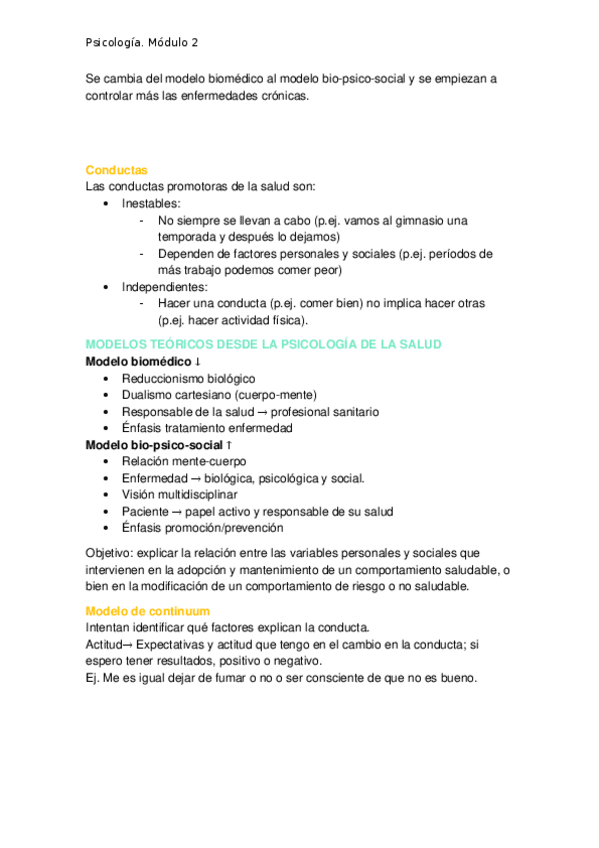 Psicología. Módulo 2

Se cambia del modelo biomédico al modelo bio-psico-social y se empiezan a controlar más las enfermedades crónicas.

Conductas
Las conductas promotoras de la salud son:
• Inestables:
- No siempre se llevan a cabo (p.ej. vamos al gimnasio una temporada y después lo dejamos)
- Dependen de factores personales y sociales (p.ej. períodos de más trabajo podemos comer peor)
• Independientes:
- Hacer una conducta (p.ej. comer bien) no implica hacer otras (p.ej. hacer actividad física).

MODELOS TEÓRICOS DESDE LA PSICOLOGÍA DE LA SALUD
Modelo biomédico ↓
• Reduccionismo biológico
• Dualismo cartesiano (cuerpo-mente)
• Responsable de la salud → profesional sanitario
• Énfasis tratamiento enfermedad
Modelo bio-psico-social ↑
• Relación mente-cuerpo
• Enfermedad → biológica, psicológica y social.
• Visión multidisciplinar
• Paciente → papel activo y responsable de su salud
• Énfasis promoción/prevención

Objetivo: explicar la relación entre las variables personales y sociales que intervienen en la adopción y mantenimiento de un comportamiento saludable, o bien en la modificación de un comportamiento de riesgo o no saludable.

Modelo de continuum
Intentan identificar qué factores explican la conducta.
Actitud→ Expectativas y actitud que tengo en el cambio en la conducta; si espero tener resultados, positivo o negativo.
Ej. Me es igual dejar de fumar o no o ser consciente de que no es bueno.